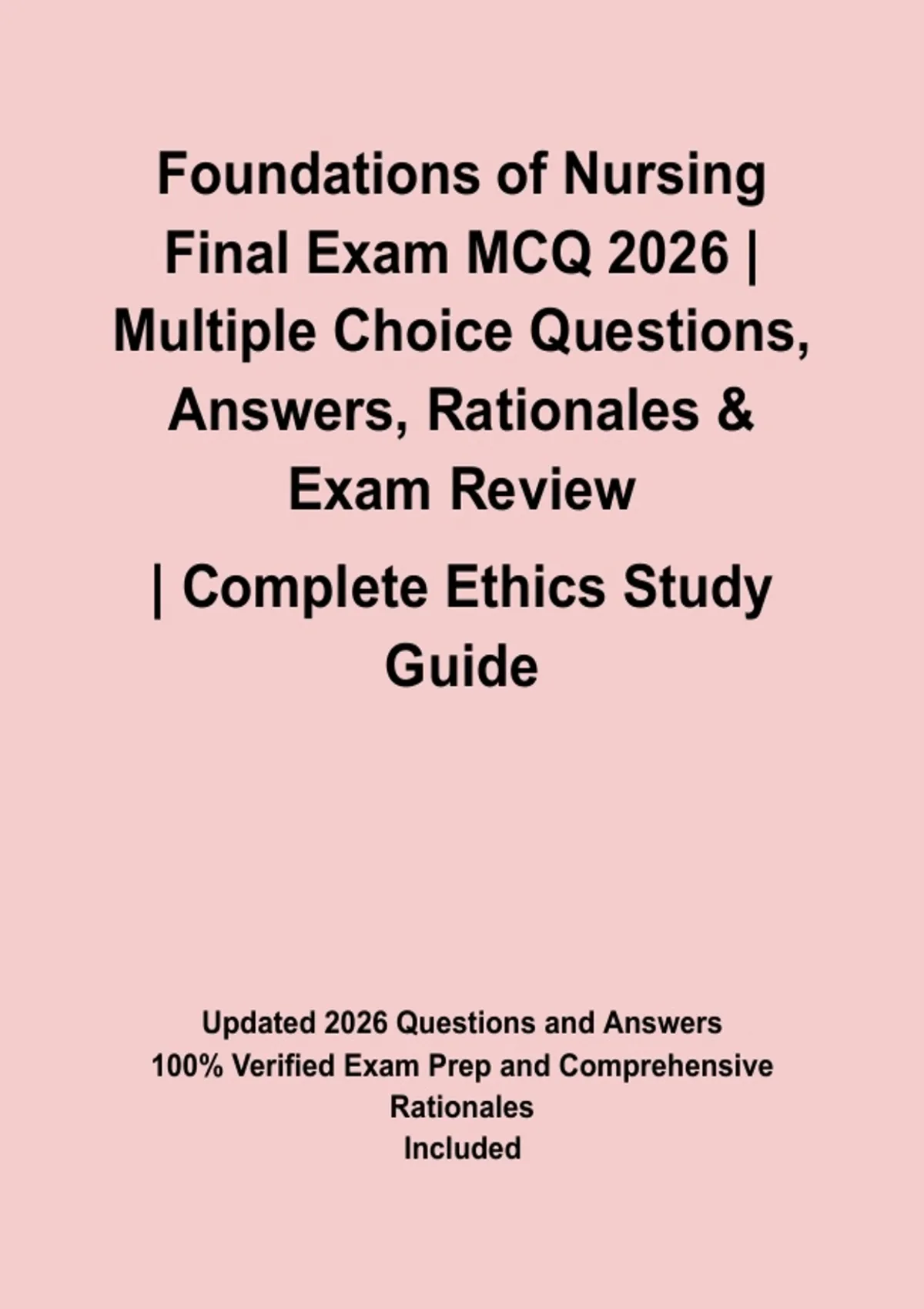 Foundations of Nursing Final Exam MCQ 2026 | Multiple Choice Questions, Answers, Rationales & Exam Review

| Complete Ethics Study Guide

Updated 2026 Questions and Answers
100% Verified Exam Prep and Comprehensive Rationales
Included